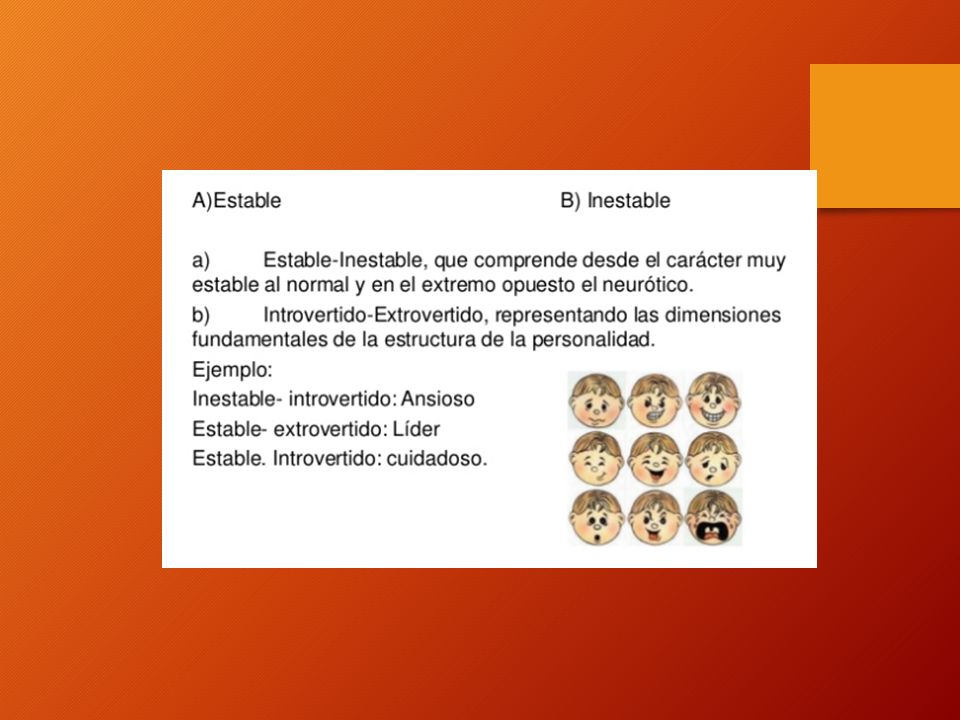 A)Estable B) Inestable

a) Estable-Inestable, que comprende desde el carácter muy estable al normal y en el extremo opuesto el neurótico.

b) Introvertido-Extrovertido, representando las dimensiones fundamentales de la estructura de la personalidad.

Ejemplo:

Inestable- introvertido: Ansioso

Estable- extrovertido: Líder

Estable. Introvertido: cuidadoso.